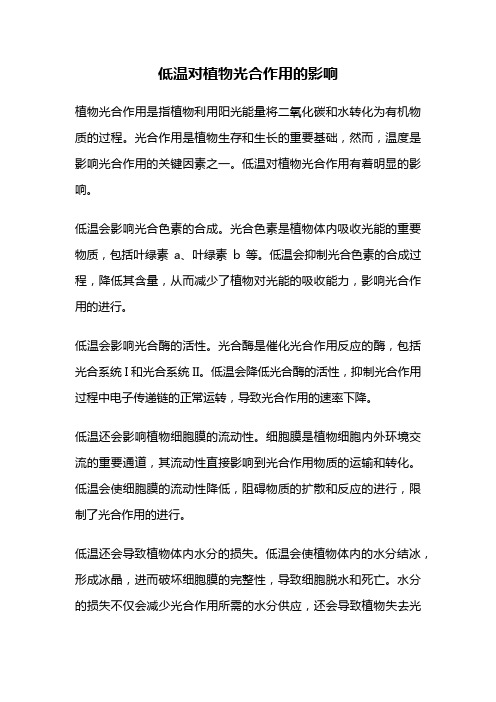 低温对植物光合作用的影响

植物光合作用是指植物利用阳光能量将二氧化碳和水转化为有机物质的过程。光合作用是植物生存和生长的重要基础，然而，温度是影响光合作用的关键因素之一。低温对植物光合作用有着明显的影响。

低温会影响光合色素的合成。光合色素是植物体内吸收光能的重要物质，包括叶绿素 a、叶绿素 b 等。低温会抑制光合色素的合成过程，降低其含量，从而减少了植物对光能的吸收能力，影响光合作用的进行。

低温会影响光合酶的活性。光合酶是催化光合作用反应的酶，包括光合系统Ⅰ和光合系统Ⅱ。低温会降低光合酶的活性，抑制光合作用过程中电子传递链的正常运转，导致光合作用的速率下降。

低温还会影响植物细胞膜的流动性。细胞膜是植物细胞内外环境交流的重要通道，其流动性直接影响到光合作用物质的运输和转化。低温会使细胞膜的流动性降低，阻碍物质的扩散和反应的进行，限制了光合作用的进行。

低温还会导致植物体内水分的损失。低温会使植物体内的水分结冰，形成冰晶，进而破坏细胞膜的完整性，导致细胞脱水和死亡。水分的损失不仅会减少光合作用所需的水分供应，还会导致植物失去光